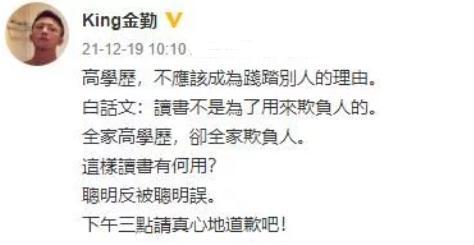 King金勤

21-12-19 10:10

高學歷，不應該成為踐踏別人的理由。
白話文：讀書不是為了用來欺負人的。
全家高學歷，卻全家欺負人。
這樣讀書有何用？
聰明反被聰明誤。
下午三點請真心地道歉吧！